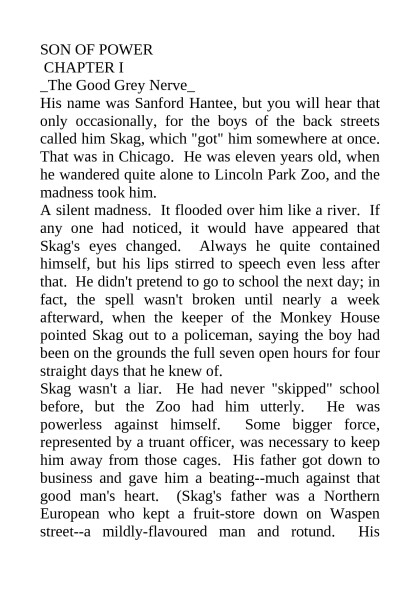 SON OF POWER
CHAPTER I
_The Good Grey Nerve_
His name was Sanford Hantee, but you will hear that only occasionally, for the boys of the back streets called him Skag, which "got" him somewhere at once. That was in Chicago. He was eleven years old, when he wandered quite alone to Lincoln Park Zoo, and the madness took him.
A silent madness. It flooded over him like a river. If any one had noticed, it would have appeared that Skag's eyes changed. Always he quite contained himself, but his lips stirred to speech even less after that. He didn't pretend to go to school the next day; in fact, the spell wasn't broken until nearly a week afterward, when the keeper of the Monkey House pointed Skag out to a policeman, saying the boy had been on the grounds the full seven open hours for four straight days that he knew of.
Skag wasn't a liar. He had never "skipped" school before, but the Zoo had him utterly. He was powerless against himself. Some bigger force, represented by a truant officer, was necessary to keep him away from those cages. His father got down to business and gave him a beating--much against that good man's heart. (Skag's father was a Northern European who kept a fruit-store down on Waspen street--a mildly-flavoured man and rotund. His